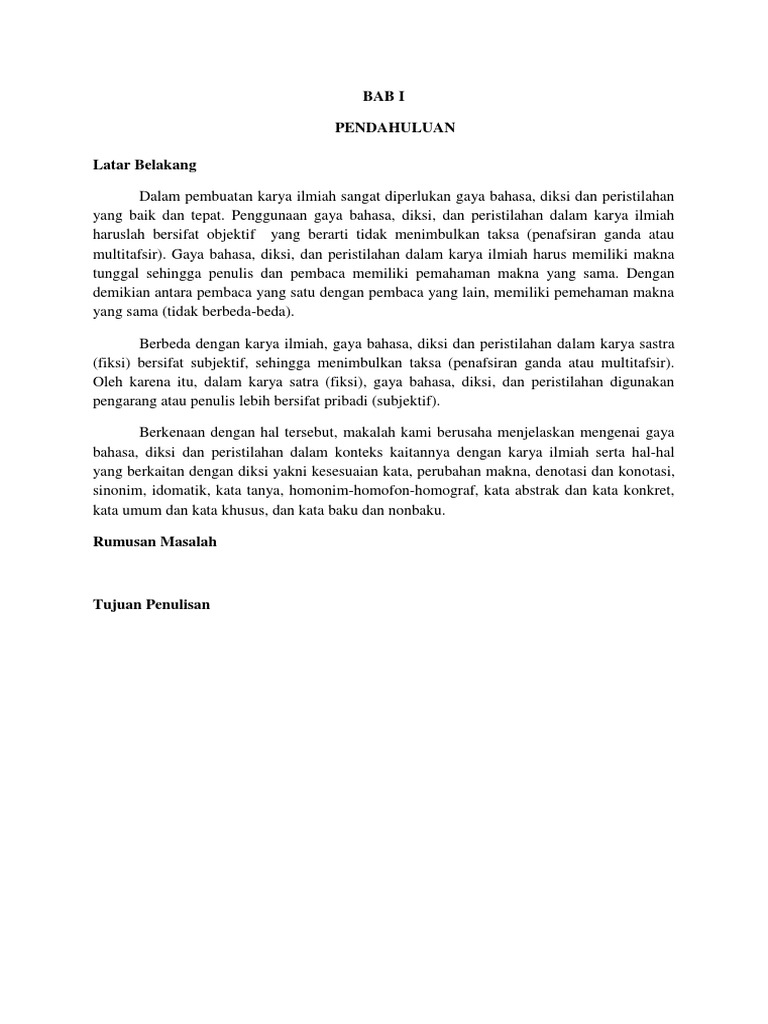 BAB I

PENDAHULUAN

Latar Belakang

Dalam pembuatan karya ilmiah sangat diperlukan gaya bahasa, diksi dan peristilahan yang baik dan tepat. Penggunaan gaya bahasa, diksi, dan peristilahan dalam karya ilmiah haruslah bersifat objektif yang berarti tidak menimbulkan taksa (penafsiran ganda atau multitafsir). Gaya bahasa, diksi, dan peristilahan dalam karya ilmiah harus memiliki makna tunggal sehingga penulis dan pembaca memiliki pemahaman makna yang sama. Dengan demikian antara pembaca yang satu dengan pembaca yang lain, memiliki pemehaman makna yang sama (tidak berbeda-beda).

Berbeda dengan karya ilmiah, gaya bahasa, diksi dan peristilahan dalam karya sastra (fiksi) bersifat subjektif, sehingga menimbulkan taksa (penafsiran ganda atau multitafsir). Oleh karena itu, dalam karya satra (fiksi), gaya bahasa, diksi, dan peristilahan digunakan pengarang atau penulis lebih bersifat pribadi (subjektif).

Berkenaan dengan hal tersebut, makalah kami berusaha menjelaskan mengenai gaya bahasa, diksi dan peristilahan dalam konteks kaitannya dengan karya ilmiah serta hal-hal yang berkaitan dengan diksi yakni kesesuaian kata, perubahan makna, denotasi dan konotasi, sinonim, idomatik, kata tanya, homonim-homofon-homograf, kata abstrak dan kata konkret, kata umum dan kata khusus, dan kata baku dan nonbaku.

Rumusan Masalah

Tujuan Penulisan